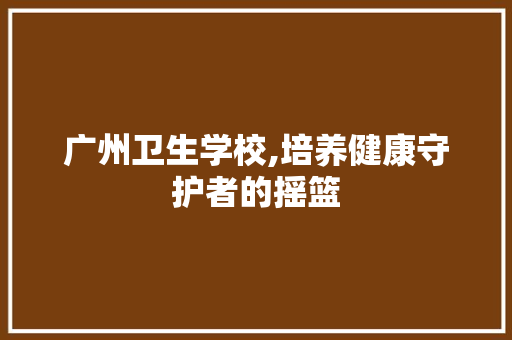 广州卫生学校,培养健康守护者的摇篮